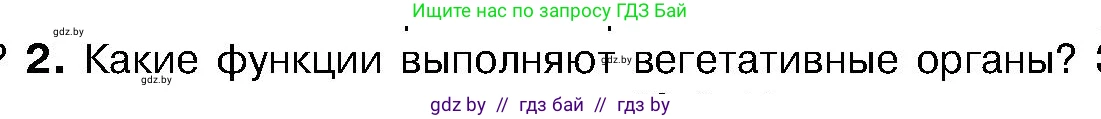 gdz.by
Ищите нас по запросу ГДЗ Бай
? 2. Какие функции выполняют вегетативные органы? 3
gdz.by
gdz.by
gdz by // гдз бай // гдз by